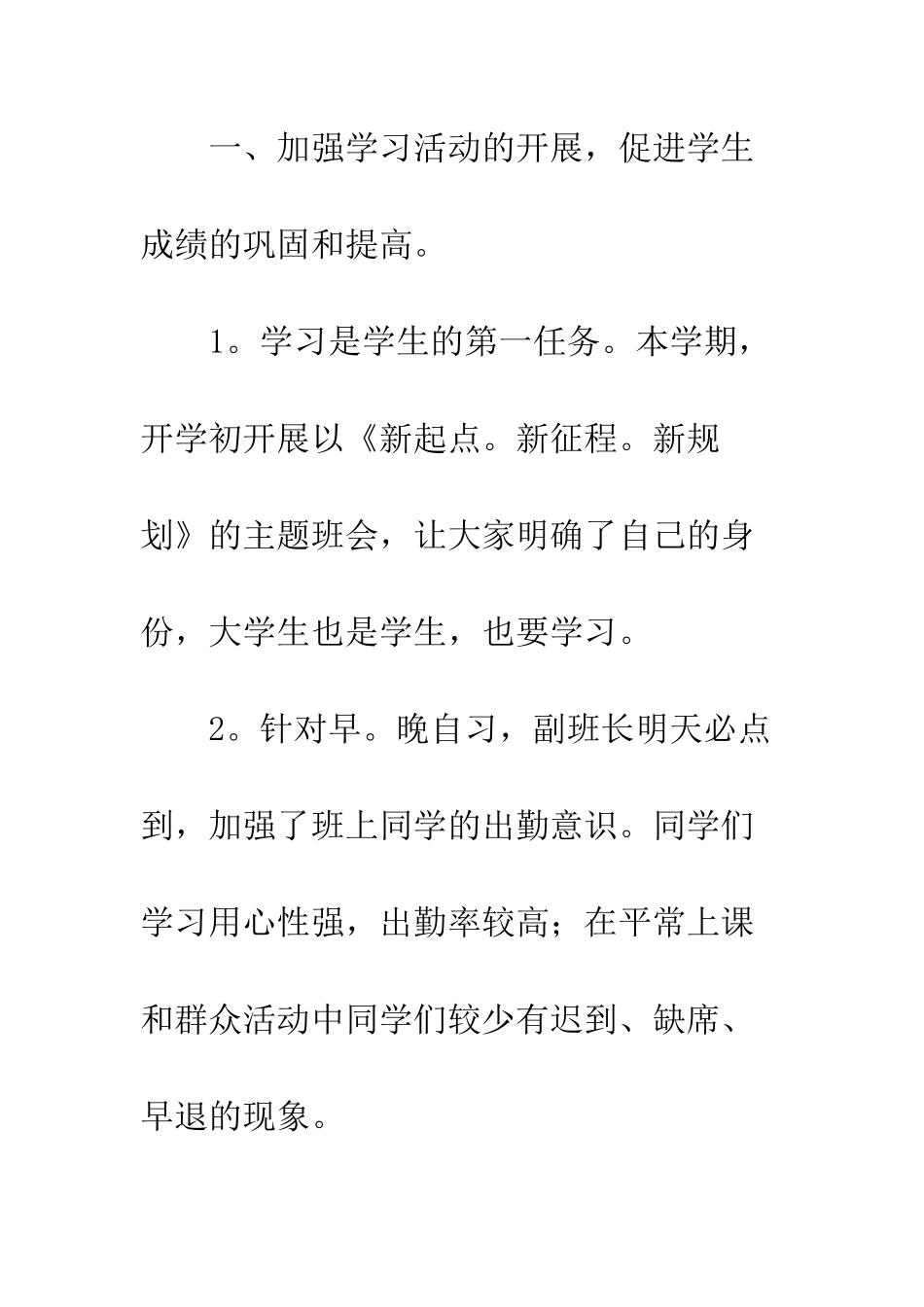 一、加强学习活动的开展，促进学生成绩的巩固和提高。

1。学习是学生的第一任务。本学期，开学初开展以《新起点。新征程。新规划》的主题班会，让大家明确了自己的身份，大学生也是学生，也要学习。

2。针对早。晚自习，副班长明天必点到，加强了班上同学的出勤意识。同学们学习用心性强，出勤率较高；在平常上课和群众活动中同学们较少有迟到、缺席、早退的现象。